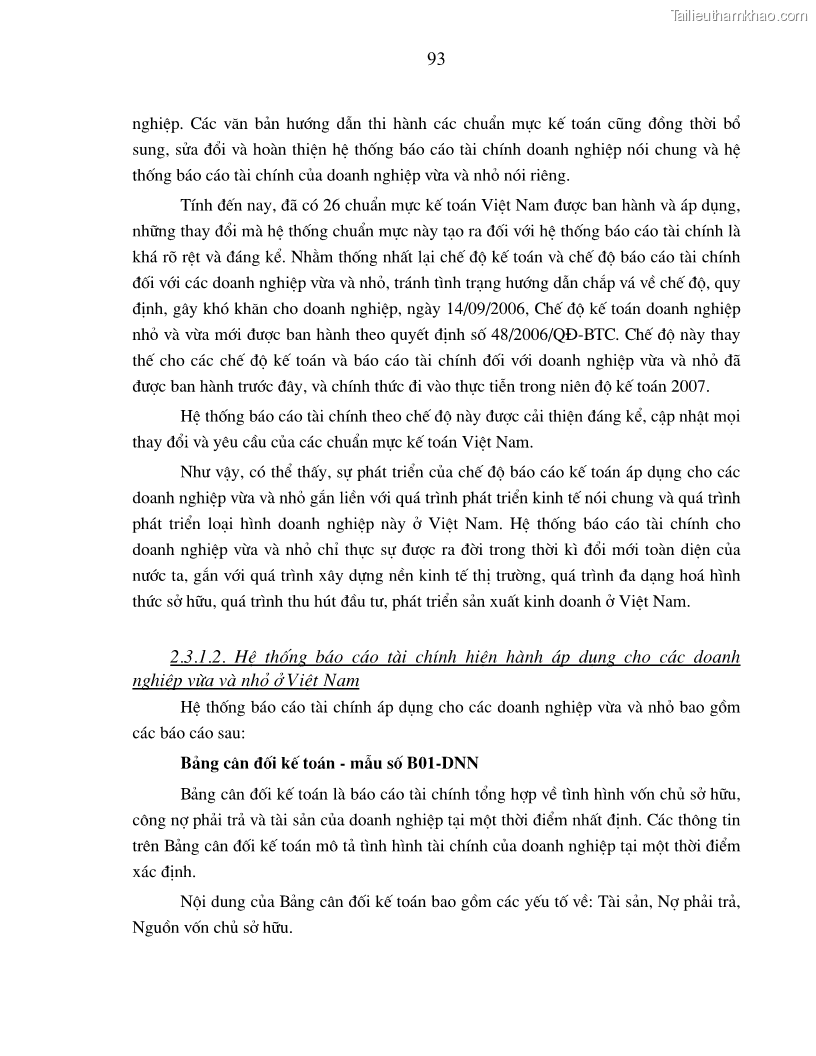 Tailieuthamkhao.com

93

nghiệp. Các văn bản hướng dẫn thi hành các chuẩn mực kế toán cũng đồng thời bổ sung, sửa đổi và hoàn thiện hệ thống báo cáo tài chính doanh nghiệp nói chung và hệ thống báo cáo tài chính của doanh nghiệp vừa và nhỏ nói riêng.

Tính đến nay, đã có 26 chuẩn mực kế toán Việt Nam được ban hành và áp dụng, những thay đổi mà hệ thống chuẩn mực này tạo ra đối với hệ thống báo cáo tài chính là khá rõ rệt và đáng kể. Nhằm thống nhất lại chế độ kế toán và chế độ báo cáo tài chính đối với các doanh nghiệp vừa và nhỏ, tránh tình trạng hướng dẫn chắp vá về chế độ, quy định, gây khó khăn cho doanh nghiệp, ngày 14/09/2006, Chế độ kế toán doanh nghiệp nhỏ và vừa mới được ban hành theo quyết định số 48/2006/QĐ-BTC. Chế độ này thay thế cho các chế độ kế toán và báo cáo tài chính đối với doanh nghiệp vừa và nhỏ đã được ban hành trước đây, và chính thức đi vào thực tiễn trong niên độ kế toán 2007.

Hệ thống báo cáo tài chính theo chế độ này được cải thiện đáng kể, cập nhật mọi thay đổi và yêu cầu của các chuẩn mực kế toán Việt Nam.

Như vậy, có thể thấy, sự phát triển của chế độ báo cáo kế toán áp dụng cho các doanh nghiệp vừa và nhỏ gắn liền với quá trình phát triển kinh tế nói chung và quá trình phát triển loại hình doanh nghiệp này ở Việt Nam. Hệ thống báo cáo tài chính cho doanh nghiệp vừa và nhỏ chỉ thực sự được ra đời trong thời kì đổi mới toàn diện của nước ta, gắn với quá trình xây dựng nền kinh tế thị trường, quá trình đa dạng hoá hình thức sở hữu, quá trình thu hút đầu tư, phát triển sản xuất kinh doanh ở Việt Nam.

2.3.1.2. Hệ thống báo cáo tài chính hiện hành áp dụng cho các doanh nghiệp vừa và nhỏ ở Việt Nam

Hệ thống báo cáo tài chính áp dụng cho các doanh nghiệp vừa và nhỏ bao gồm các báo cáo sau:

Bảng cân đối kế toán - mẫu số B01-DNN

Bảng cân đối kế toán là báo cáo tài chính tổng hợp về tình hình vốn chủ sở hữu, công nợ phải trả và tài sản của doanh nghiệp tại một thời điểm nhất định. Các thông tin trên Bảng cân đối kế toán mô tả tình hình tài chính của doanh nghiệp tại một thời điểm xác định.

Nội dung của Bảng cân đối kế toán bao gồm các yếu tố về: Tài sản, Nợ phải trả, Nguồn vốn chủ sở hữu.